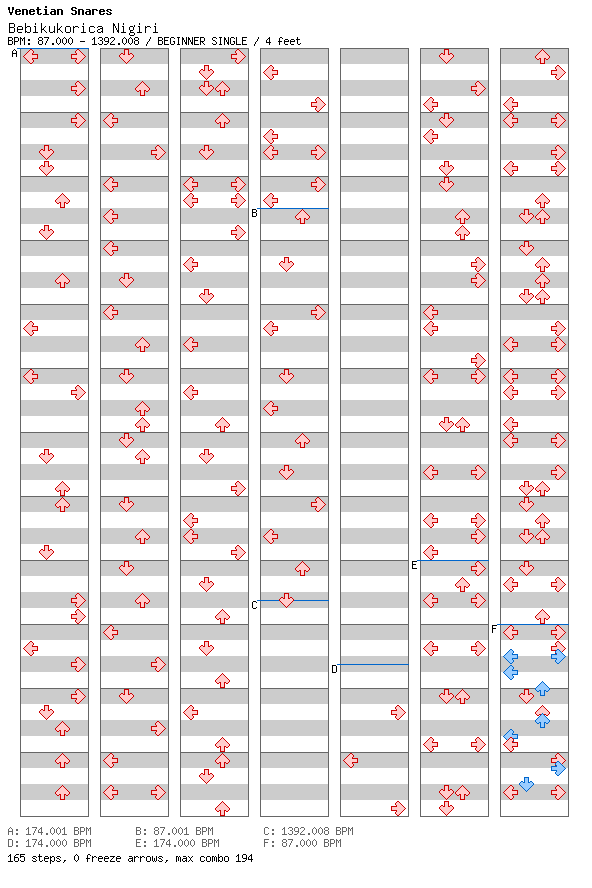 Venetian Snares
Bebikukorica Nigiri
BPM: 87.000 - 1392.008 / BEGINNER SINGLE / 4 feet

A
B
C
D
E
F

A: 174.001 BPM
B: 87.001 BPM
C: 1392.008 BPM
D: 174.000 BPM
E: 174.000 BPM
F: 87.000 BPM
165 steps, 0 freeze arrows, max combo 194